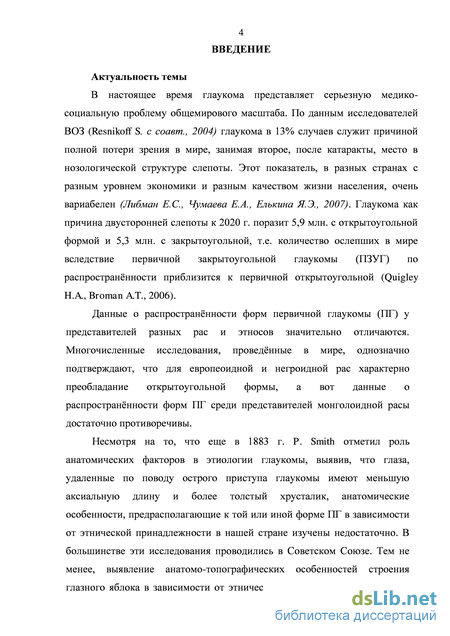 4

ВВЕДЕНИЕ

Актуальность темы

В настоящее время глаукома представляет серьезную медико-социальную проблему общемирового масштаба. По данным исследователей ВОЗ (Resnikoff S. с соавт., 2004) глаукома в 13% случаев служит причиной полной потери зрения в мире, занимая второе, после катаракты, место в нозологической структуре слепоты. Этот показатель, в разных странах с разным уровнем экономики и разным качеством жизни населения, очень вариабелен (Либман Е.С., Чумаева Е.А., Елькина Я.Э., 2007). Глаукома как причина двусторонней слепоты к 2020 г. поразит 5,9 млн. с открытоугольной формой и 5,3 млн. с закрытоугольной, т.е. количество ослепших в мире вследствие первичной закрытоугольной глаукомы (ПЗУГ) по распространённости приблизится к первичной открытоугольной (Quigley H.A., Broman A.T., 2006).

Данные о распространённости форм первичной глаукомы (ПГ) у представителей разных рас и этносов значительно отличаются. Многочисленные исследования, проведённые в мире, однозначно подтверждают, что для европеоидной и негроидной рас характерно преобладание открытоугольной формы, а вот данные о распространённости форм ПГ среди представителей монголоидной расы достаточно противоречивы.

Несмотря на то, что еще в 1883 г. P. Smith отметил роль анатомических факторов в этиологии глаукомы, выявив, что глаза, удаленные по поводу острого приступа глаукомы имеют меньшую аксиальную длину и более толстый хрусталик, анатомические особенности, предрасполагающие к той или иной форме ПГ в зависимости от этнической принадлежности в нашей стране изучены недостаточно. В большинстве эти исследования проводились в Советском Союзе. Тем не менее, выявление анатомо-топографических особенностей строения глазного яблока в зависимости от этничес

dsLib.net
библиотека диссертаций